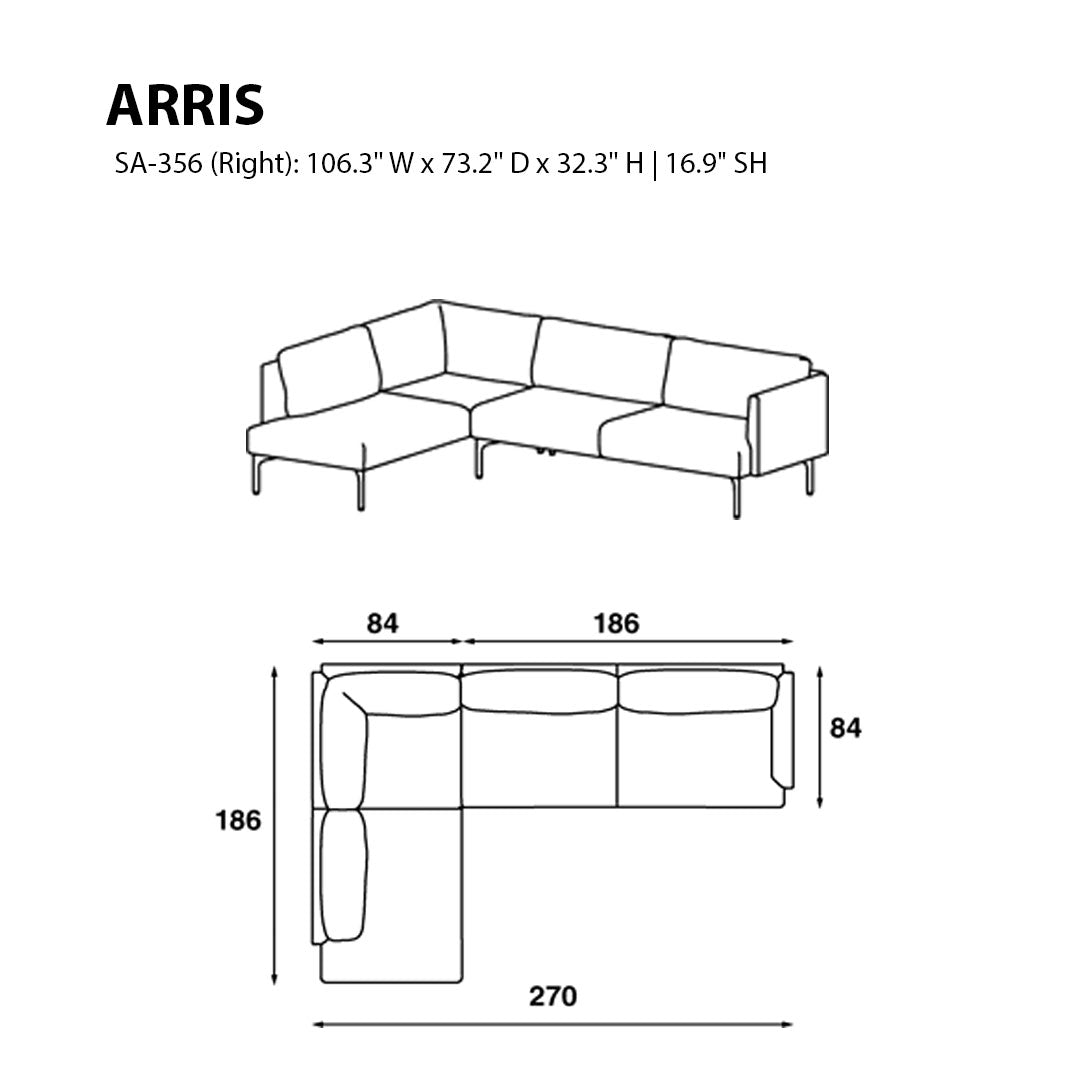 ARRIS

SA-356 (Right): 106.3" W x 73.2" D x 32.3" H | 16.9" SH

84

186

84

186

270